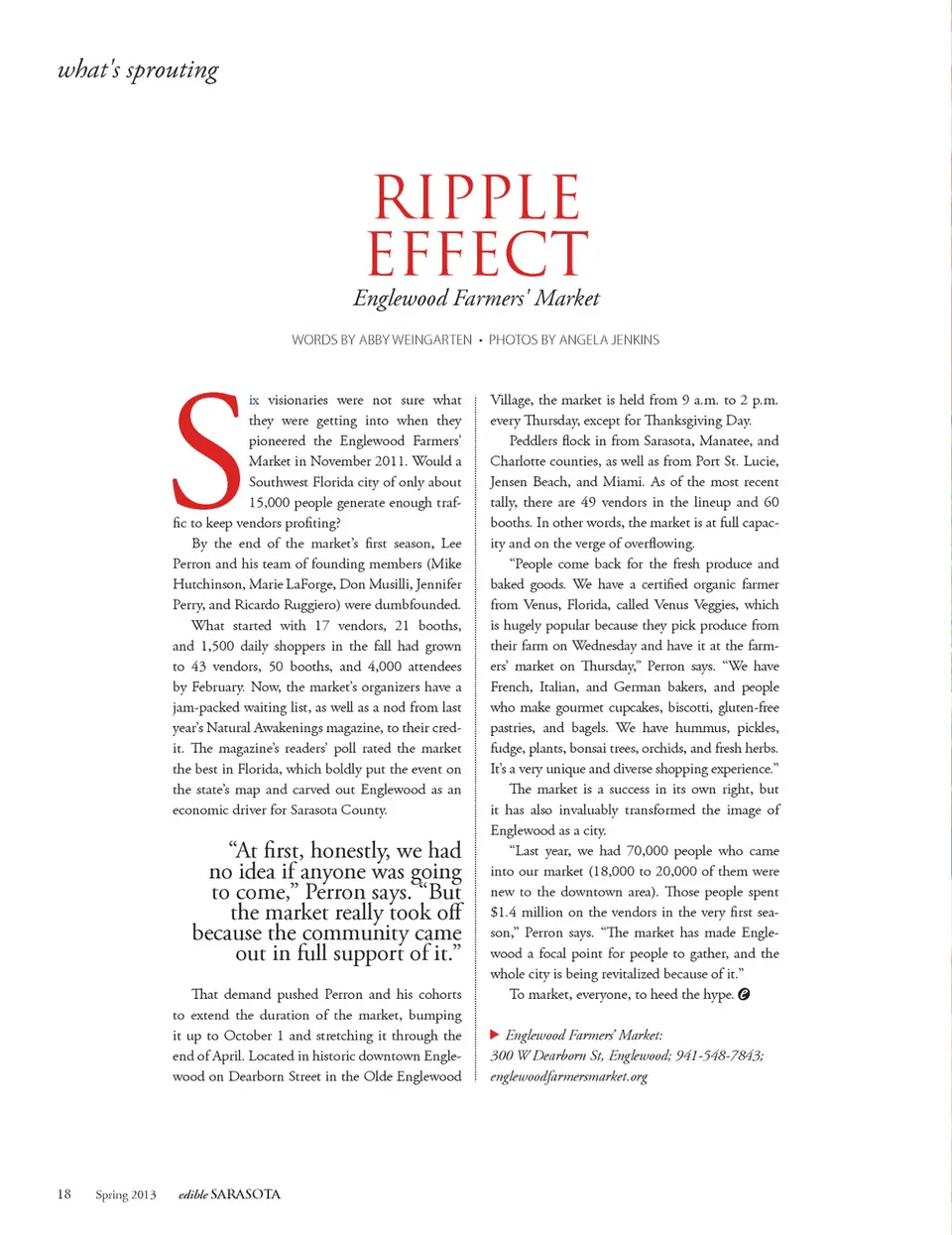 what's sprouting

RIPPLE EFFECT

Englewood Farmers' Market

WORDS BY ABBY WEINGARTEN • PHOTOS BY ANGELA JENKINS

Six visionaries were not sure what they were getting into when they pioneered the Englewood Farmers' Market in November 2011. Would a Southwest Florida city of only about 15,000 people generate enough traffic to keep vendors profiting?

By the end of the market's first season, Lee Perron and his team of founding members (Mike Hutchinson, Marie LaForge, Don Musilli, Jennifer Perry, and Ricardo Ruggiero) were dumbfounded.

What started with 17 vendors, 21 booths, and 1,500 daily shoppers in the fall had grown to 43 vendors, 50 booths, and 4,000 attendees by February. Now, the market's organizers have a jam-packed waiting list, as well as a nod from last year's Natural Awakenings magazine, to their credit. The magazine's readers' poll rated the market the best in Florida, which boldly put the event on the state's map and carved out Englewood as an economic driver for Sarasota County.

"At first, honestly, we had no idea if anyone was going to come," Perron says. "But the market really took off because the community came out in full support of it."

That demand pushed Perron and his cohorts to extend the duration of the market, bumping it up to October 1 and stretching it through the end of April. Located in historic downtown Englewood on Dearborn Street in the Olde Englewood Village, the market is held from 9 a.m. to 2 p.m. every Thursday, except for Thanksgiving Day.

Peddlers flock in from Sarasota, Manatee, and Charlotte counties, as well as from Port St. Lucie, Jensen Beach, and Miami. As of the most recent tally, there are 49 vendors in the lineup and 60 booths. In other words, the market is at full capacity and on the verge of overflowing.

"People come back for the fresh produce and baked goods. We have a certified organic farmer from Venus, Florida, called Venus Veggies, which is hugely popular because they pick produce from their farm on Wednesday and have it at the farmers' market on Thursday," Perron says. "We have French, Italian, and German bakers, and people who make gourmet cupcakes, biscotti, gluten-free pastries, and bagels. We have hummus, pickles, fudge, plants, bonsai trees, orchids, and fresh herbs. It's a very unique and diverse shopping experience."

The market is a success in its own right, but it has also invaluably transformed the image of Englewood as a city.

"Last year, we had 70,000 people who came into our market (18,000 to 20,000 of them were new to the downtown area). Those people spent $1.4 million on the vendors in the very first season," Perron says. "The market has made Englewood a focal point for people to gather, and the whole city is being revitalized because of it."

To market, everyone, to heed the hype.

Englewood Farmers' Market: 300 W Dearborn St, Englewood; 941-548-7843; englewoodfarmersmarket.org

18 Spring 2013 edible SARASOTA